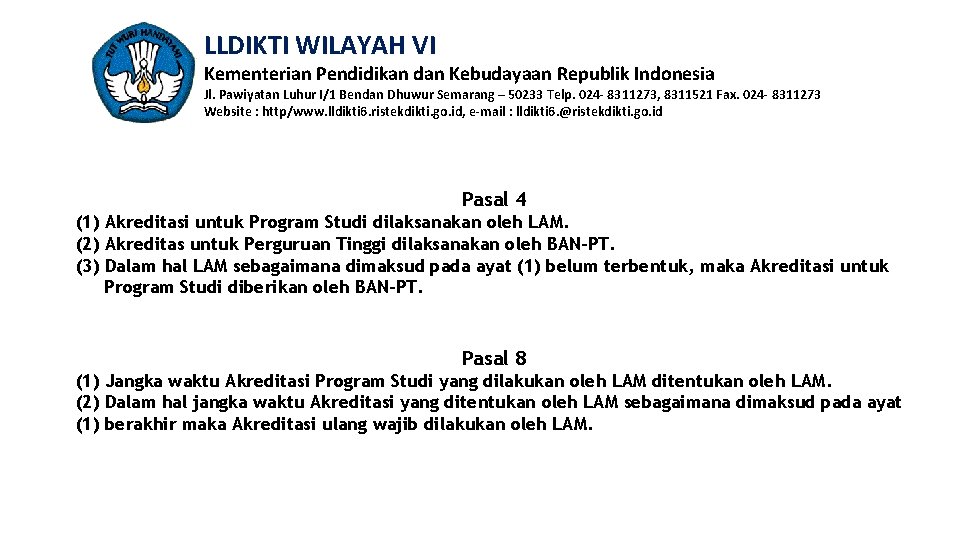 TUT WURI HANDAYANI

LLDIKTI WILAYAH VI

Kementerian Pendidikan dan Kebudayaan Republik Indonesia

Jl. Pawiyatan Luhur I/1 Bendan Dhuwur Semarang – 50233 Telp. 024- 8311273, 8311521 Fax. 024- 8311273
Website : http/www.lldikti6.ristekdikti.go.id, e-mail : lldikti6.@ristekdikti.go.id

Pasal 4

(1) Akreditasi untuk Program Studi dilaksanakan oleh LAM.
(2) Akreditas untuk Perguruan Tinggi dilaksanakan oleh BAN-PT.
(3) Dalam hal LAM sebagaimana dimaksud pada ayat (1) belum terbentuk, maka Akreditasi untuk Program Studi diberikan oleh BAN-PT.

Pasal 8

(1) Jangka waktu Akreditasi Program Studi yang dilakukan oleh LAM ditentukan oleh LAM.
(2) Dalam hal jangka waktu Akreditasi yang ditentukan oleh LAM sebagaimana dimaksud pada ayat (1) berakhir maka Akreditasi ulang wajib dilakukan oleh LAM.